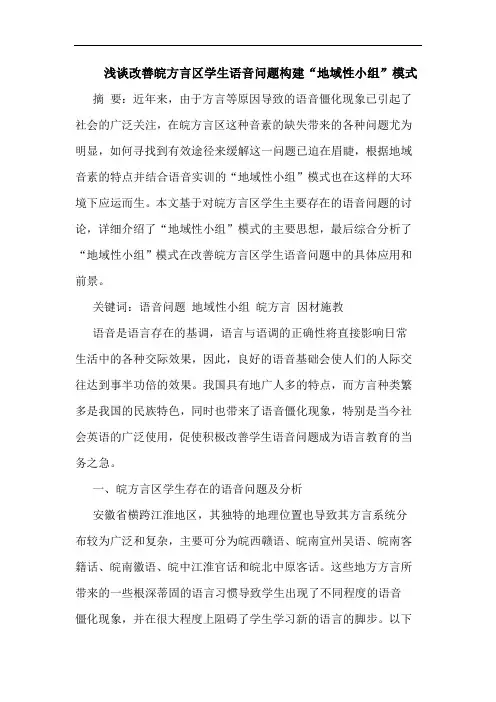 浅谈改善皖方言区学生语音问题构建“地域性小组”模式

摘　要：近年来，由于方言等原因导致的语音僵化现象已引起了社会的广泛关注，在皖方言区这种音素的缺失带来的各种问题尤为明显，如何寻找到有效途径来缓解这一问题已迫在眉睫，根据地域音素的特点并结合语音实训的“地域性小组”模式也在这样的大环境下应运而生。本文基于对皖方言区学生主要存在的语音问题的讨论，详细介绍了“地域性小组”模式的主要思想，最后综合分析了“地域性小组”模式在改善皖方言区学生语音问题中的具体应用和前景。

关键词：语音问题　地域性小组　皖方言　因材施教

语音是语言存在的基调，语言与语调的正确性将直接影响日常生活中的各种交际效果，因此，良好的语音基础会使人们的人际交往达到事半功倍的效果。我国具有地广人多的特点，而方言种类繁多是我国的民族特色，同时也带来了语音僵化现象，特别是当今社会英语的广泛使用，促使积极改善学生语音问题成为语言教育的当务之急。

一、皖方言区学生存在的语音问题及分析

安徽省横跨江淮地区，其独特的地理位置也导致其方言系统分布较为广泛和复杂，主要可分为皖西赣语、皖南宣州吴语、皖南客籍话、皖南徽语、皖中江淮官话和皖北中原客话。这些地方方言所带来的一些根深蒂固的语言习惯导致学生出现了不同程度的语音僵化现象，并在很大程度上阻碍了学生学习新的语言的脚步。以下